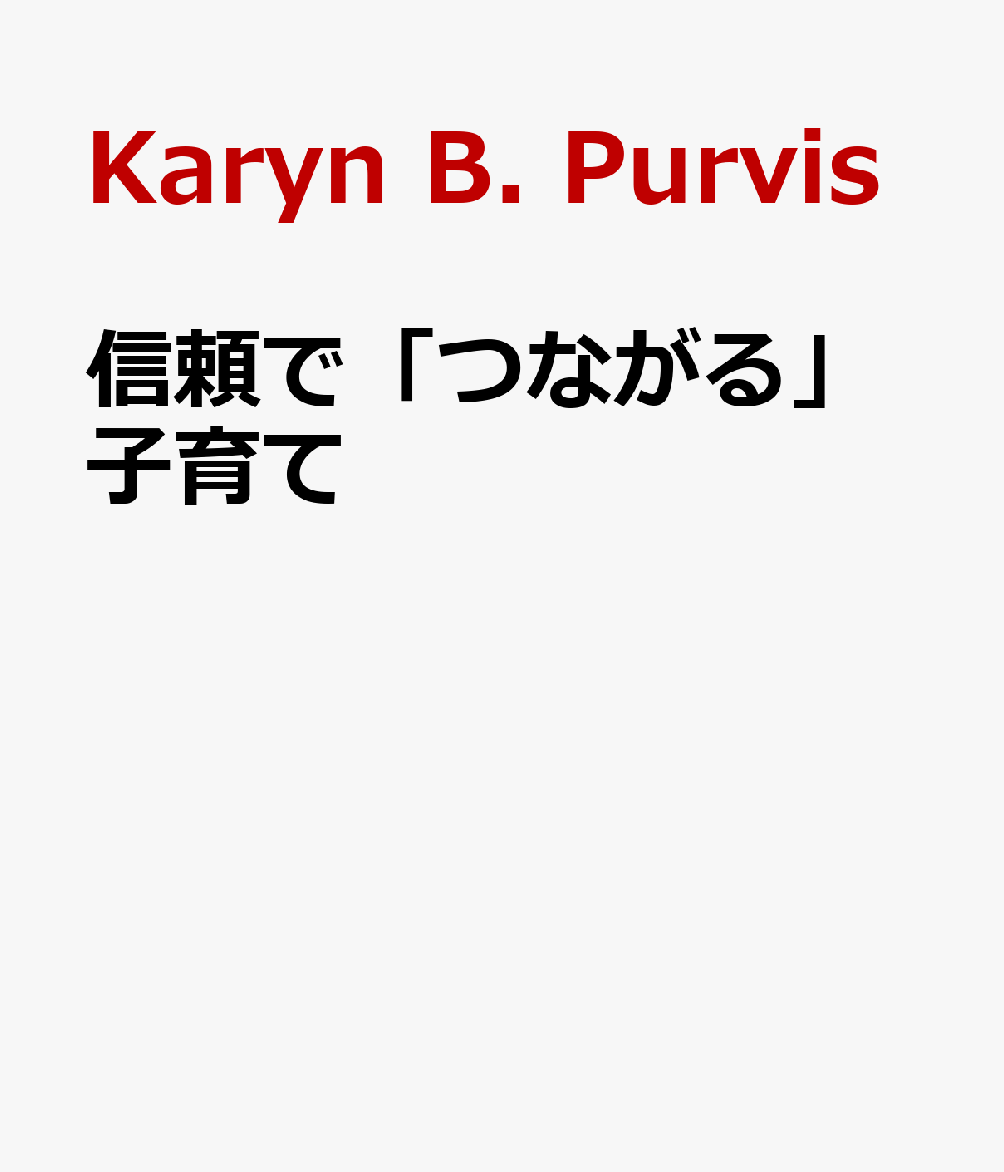 Karyn B. Purvis

信頼で「つながる」子育て